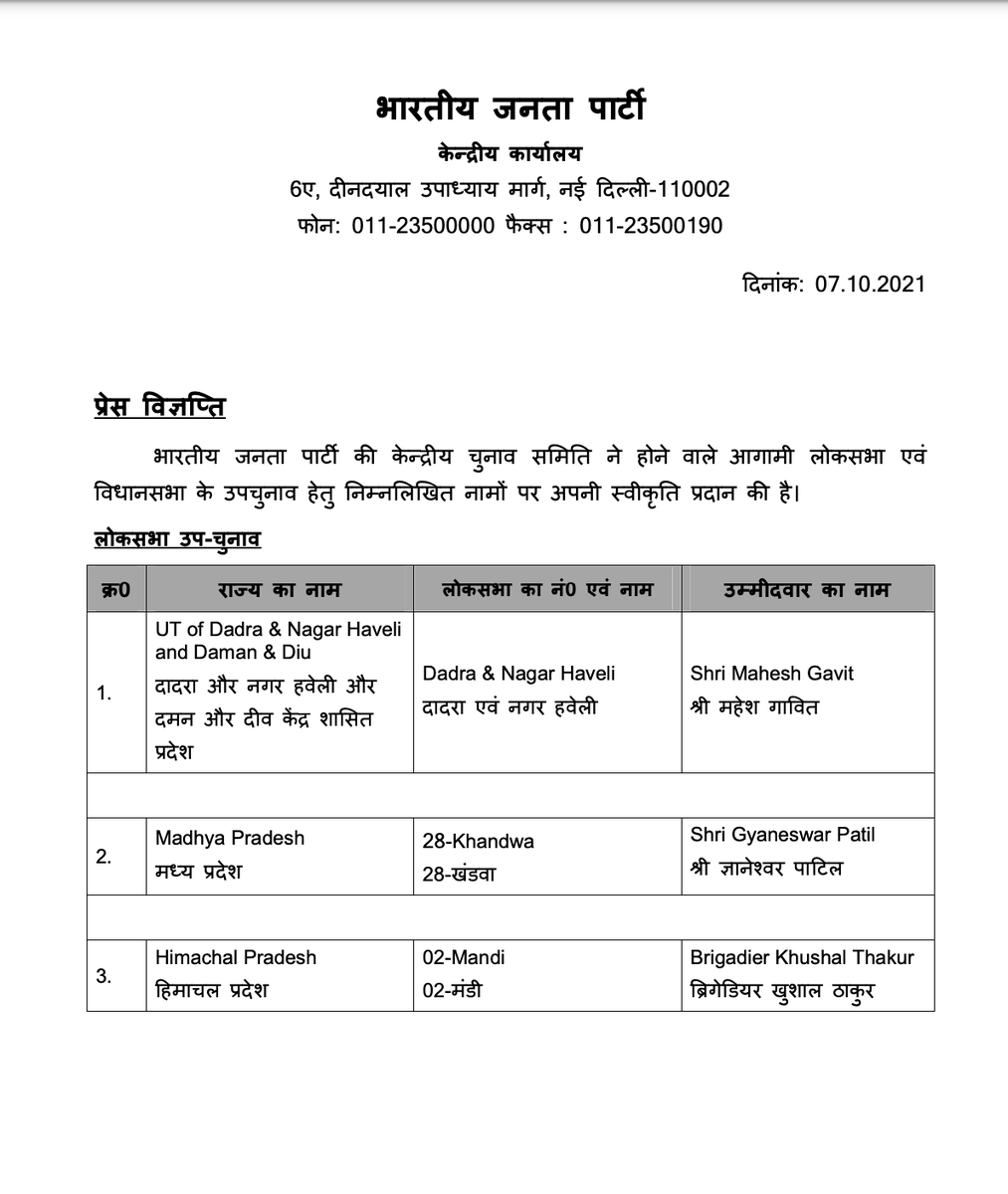 भारतीय जनता पार्टी
केन्द्रीय कार्यालय
6ए, दीनदयाल उपाध्याय मार्ग, नई दिल्ली-110002
फोन: 011-23500000 फैक्स : 011-23500190

दिनांक: 07.10.2021

प्रेस विज्ञप्ति

भारतीय जनता पार्टी की केन्द्रीय चुनाव समिति ने होने वाले आगामी लोकसभा एवं विधानसभा के उपचुनाव हेतु निम्नलिखित नामों पर अपनी स्वीकृति प्रदान की है।

लोकसभा उप-चुनाव

| क्र0 | राज्य का नाम | लोकसभा का नं0 एवं नाम | उम्मीदवार का नाम |
|---|---|---|---|
| 1. | UT of Dadra & Nagar Haveli and Daman & Diu दादरा और नगर हवेली और दमन और दीव केंद्र शासित प्रदेश | Dadra & Nagar Haveli दादरा एवं नगर हवेली | Shri Mahesh Gavit श्री महेश गावित |
| | | | |
| 2. | Madhya Pradesh मध्य प्रदेश | 28-Khandwa 28-खंडवा | Shri Gyaneswar Patil श्री ज्ञानेश्वर पाटिल |
| | | | |
| 3. | Himachal Pradesh हिमाचल प्रदेश | 02-Mandi 02-मंडी | Brigadier Khushal Thakur ब्रिगेडियर खुशाल ठाकुर |